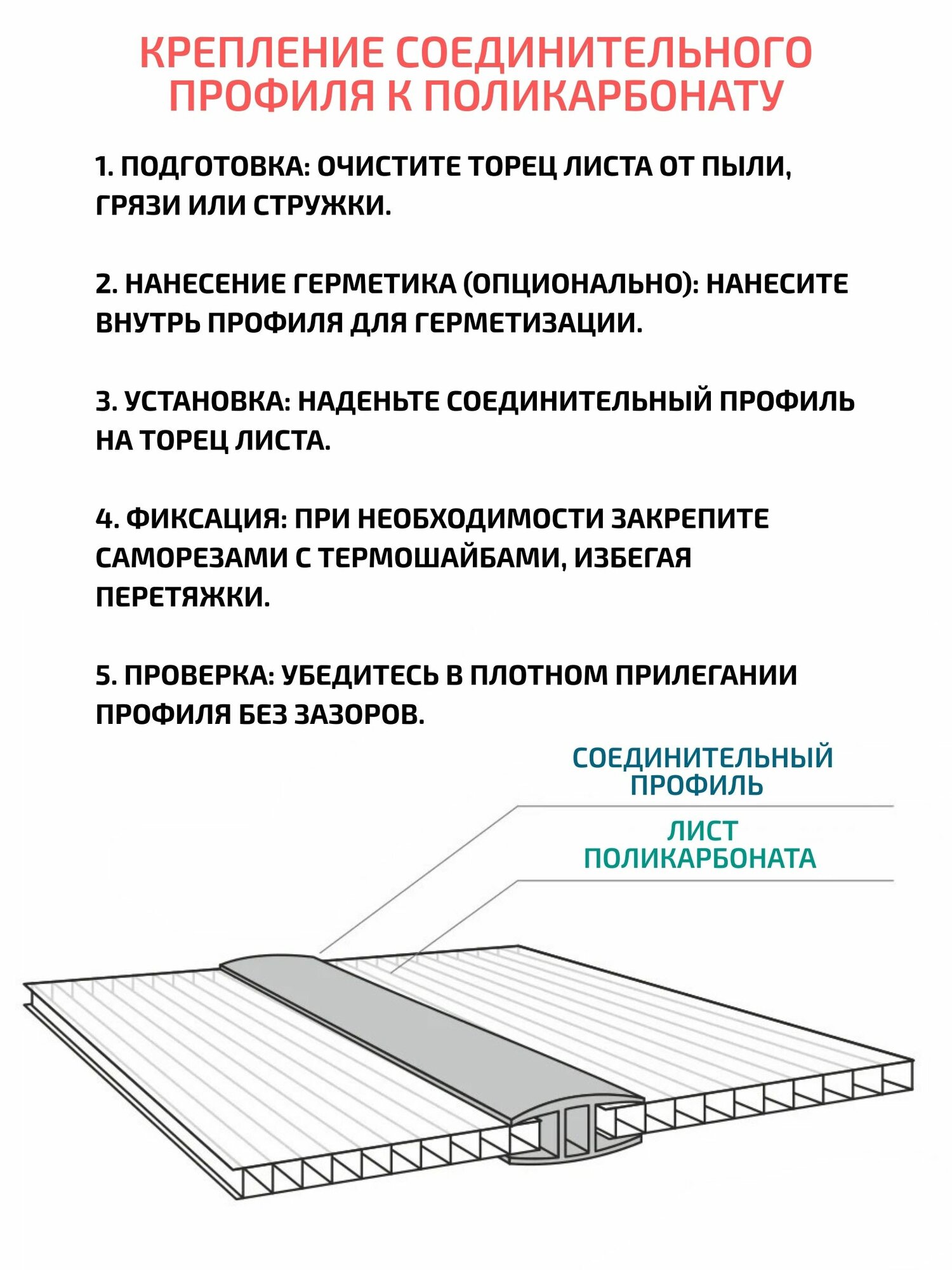 КРЕПЛЕНИЕ СОЕДИНИТЕЛЬНОГО ПРОФИЛЯ К ПОЛИКАРБОНАТУ

1. ПОДГОТОВКА: ОЧИСТИТЕ ТОРЕЦ ЛИСТА ОТ ПЫЛИ, ГРЯЗИ ИЛИ СТРУЖКИ.

2. НАНЕСЕНИЕ ГЕРМЕТИКА (ОПЦИОНАЛЬНО): НАНЕСИТЕ ВНУТРЬ ПРОФИЛЯ ДЛЯ ГЕРМЕТИЗАЦИИ.

3. УСТАНОВКА: НАДЕНЬТЕ СОЕДИНИТЕЛЬНЫЙ ПРОФИЛЬ НА ТОРЕЦ ЛИСТА.

4. ФИКСАЦИЯ: ПРИ НЕОБХОДИМОСТИ ЗАКРЕПИТЕ САМОРЕЗАМИ С ТЕРМОШАЙБАМИ, ИЗБЕГАЯ ПЕРЕТЯЖКИ.

5. ПРОВЕРКА: УБЕДИТЕСЬ В ПЛОТНОМ ПРИЛЕГАНИИ ПРОФИЛЯ БЕЗ ЗАЗОРОВ.

СОЕДИНИТЕЛЬНЫЙ ПРОФИЛЬ

ЛИСТ ПОЛИКАРБОНАТА